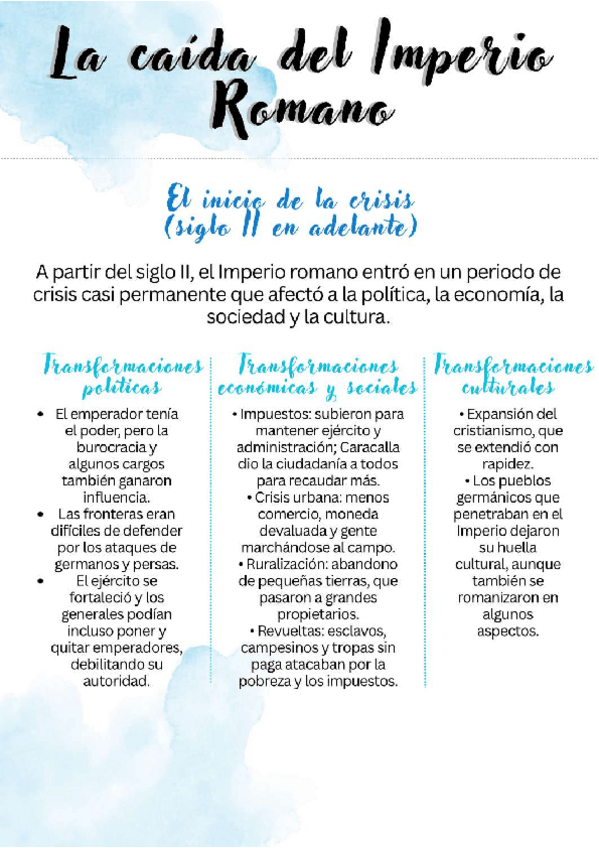 La caída del Imperio Romano

El inicio de la crisis (siglo II en adelante)

A partir del siglo II, el Imperio romano entró en un periodo de crisis casi permanente que afectó a la política, la economía, la sociedad y la cultura.

Transformaciones políticas

• El emperador tenía el poder, pero la burocracia y algunos cargos también ganaron influencia.
• Las fronteras eran difíciles de defender por los ataques de germanos y persas.
• El ejército se fortaleció y los generales podían incluso poner y quitar emperadores, debilitando su autoridad.

Transformaciones económicas y sociales

• Impuestos: subieron para mantener ejército y administración; Caracalla dio la ciudadanía a todos para recaudar más.
• Crisis urbana: menos comercio, moneda devaluada y gente marchándose al campo.
• Ruralización: abandono de pequeñas tierras, que pasaron a grandes propietarios.
• Revueltas: esclavos, campesinos y tropas sin paga atacaban por la pobreza y los impuestos.

Transformaciones culturales

• Expansión del cristianismo, que se extendió con rapidez.
• Los pueblos germánicos que penetraban en el Imperio dejaron su huella cultural, aunque también se romanizaron en algunos aspectos.